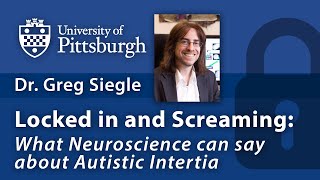 University of Pittsburgh

Dr. Greg Siegle

Locked in and Screaming:
What Neuroscience can say about Autistic Intertia